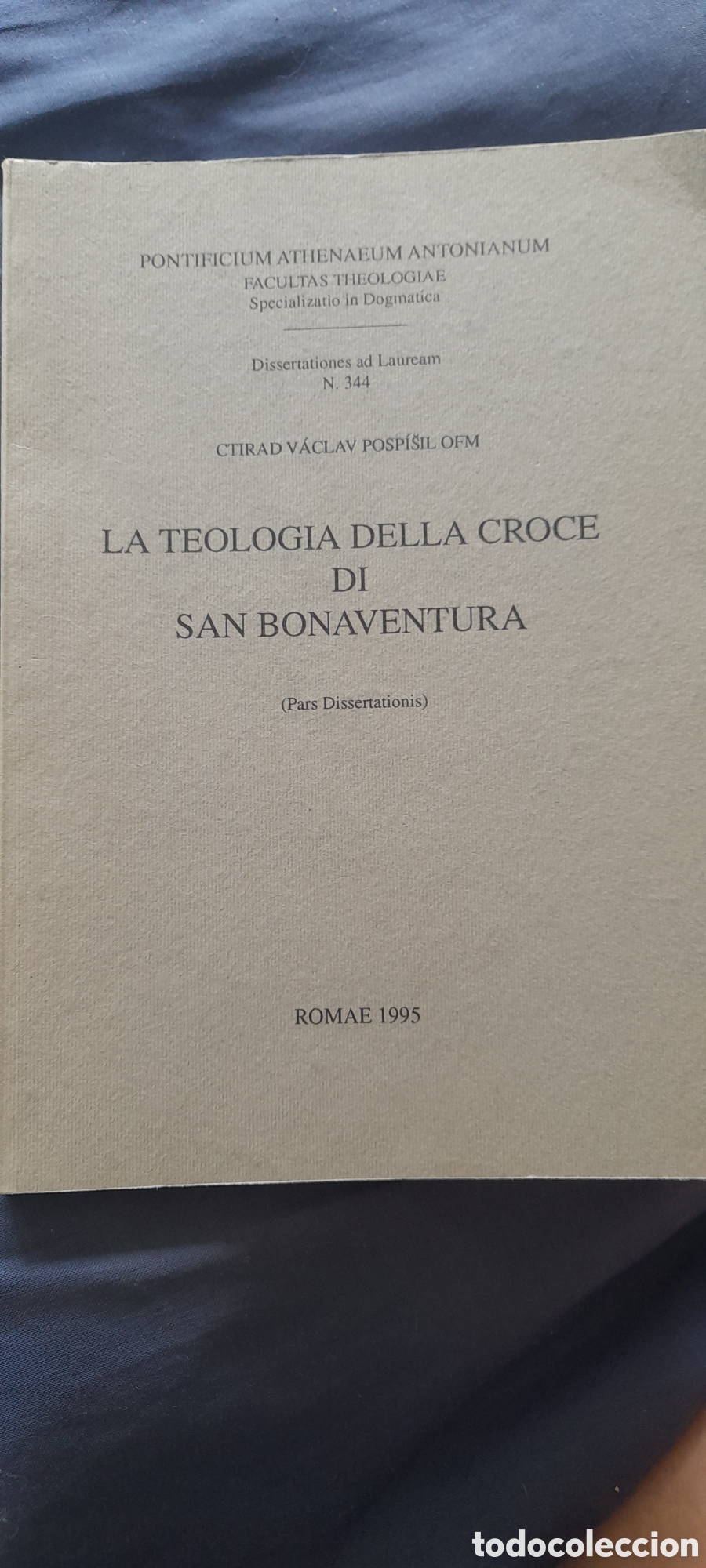 PONTIFICIUM ATHENAEUM ANTONIANUM
FACULTAS THEOLOGIAE
Specializatio in Dogmatica

Dissertationes ad Lauream
N. 344

CTIRAD VÁCLAV POSPÍŠIL OFM

LA TEOLOGIA DELLA CROCE
DI
SAN BONAVENTURA

(Pars Dissertationis)

ROMAE 1995

todocoleccion